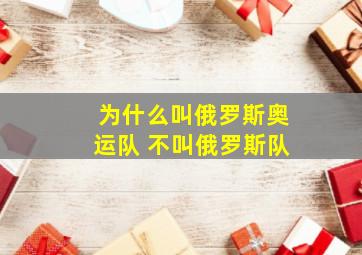 为什么叫俄罗斯奥运队 不叫俄罗斯队